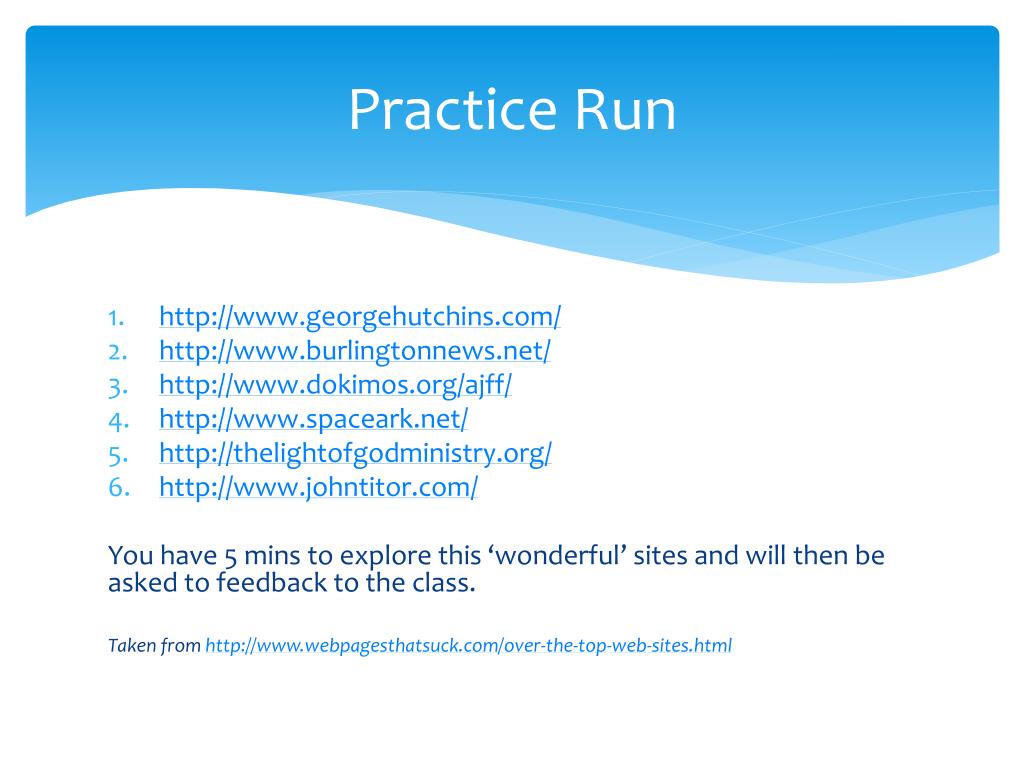 Practice Run

1. http://www.georgehutchins.com/
2. http://www.burlingtonnews.net/
3. http://www.dokimos.org/ajff/
4. http://www.spaceark.net/
5. http://thelightofgodministry.org/
6. http://www.johntitor.com/

You have 5 mins to explore this ‘wonderful’ sites and will then be asked to feedback to the class.

Taken from http://www.webpagesthatsuck.com/over-the-top-web-sites.html